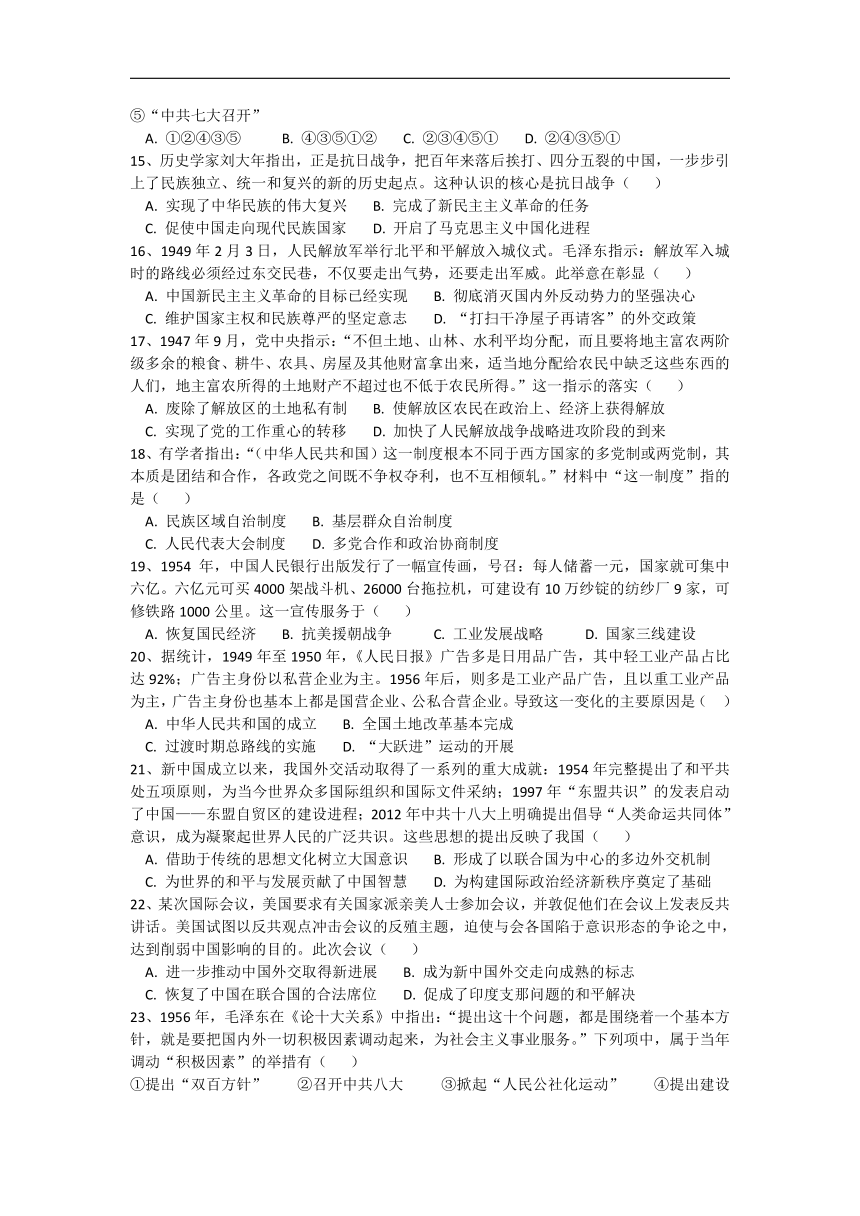 ⑤“中共七大召开”

A. ①②④③⑤　　B. ④③⑤①②　　C. ②③④⑤①　　D. ②④③⑤①

15、历史学家刘大年指出，正是抗日战争，把百年来落后挨打、四分五裂的中国，一步步引上了民族独立、统一和复兴的新的历史起点。这种认识的核心是抗日战争（　　）

A. 实现了中华民族的伟大复兴　　B. 完成了新民主主义革命的任务

C. 促使中国走向现代民族国家　　D. 开启了马克思主义中国化进程

16、1949 年 2 月 3 日，人民解放军举行北平和平解放入城仪式。毛泽东指示：解放军入城时的路线必须经过东交民巷，不仅要走出气势，还要走出军威。此举意在彰显（　　）

A. 中国新民主主义革命的目标已经实现　　B. 彻底消灭国内外反动势力的坚强决心

C. 维护国家主权和民族尊严的坚定意志　　D. “打扫干净屋子再请客”的外交政策

17、1947 年 9 月，党中央指示：“不但土地、山林、水利平均分配，而且要将地主富农两阶级多余的粮食、耕牛、农具、房屋及其他财富拿出来，适当地分配给农民中缺乏这些东西的人们，地主富农所得的土地财产不超过也不低于农民所得。”这一指示的落实（　　）

A. 废除了解放区的土地私有制　　B. 使解放区农民在政治上、经济上获得解放

C. 实现了党的工作重心的转移　　D. 加快了人民解放战争战略进攻阶段的到来

18、有学者指出：“（中华人民共和国）这一制度根本不同于西方国家的多党制或两党制，其本质是团结和合作，各政党之间既不争权夺利，也不互相倾轧。”材料中“这一制度”指的是（　　）

A. 民族区域自治制度　　B. 基层群众自治制度

C. 人民代表大会制度　　D. 多党合作和政治协商制度

19、1954 年，中国人民银行出版发行了一幅宣传画，号召：每人储蓄一元，国家就可集中六亿。六亿元可买 4000 架战斗机、26000 台拖拉机，可建设有 10 万纱锭的纺纱厂 9 家，可修铁路 1000 公里。这一宣传服务于（　　）

A. 恢复国民经济　　B. 抗美援朝战争　　C. 工业发展战略　　D. 国家三线建设

20、据统计，1949 年至 1950 年，《人民日报》广告多是日用品广告，其中轻工业产品占比达 92%；广告主身份以私营企业为主。1956 年后，则多是工业产品广告，且以重工业产品为主，广告主身份也基本上都是国营企业、公私合营企业。导致这一变化的主要原因是（　　）

A. 中华人民共和国的成立　　B. 全国土地改革基本完成

C. 过渡时期总路线的实施　　D. “大跃进”运动的开展

21、新中国成立以来，我国外交活动取得了一系列的重大成就：1954 年完整提出了和平共处五项原则，为当今世界众多国际组织和国际文件采纳；1997 年“东盟共识”的发表启动了中国——东盟自贸区的建设进程；2012 年中共十八大上明确提出倡导“人类命运共同体”意识，成为凝聚起世界人民的广泛共识。这些思想的提出反映了我国（　　）

A. 借助于传统的思想文化树立大国意识　　B. 形成了以联合国为中心的多边外交机制

C. 为世界的和平与发展贡献了中国智慧　　D. 为构建国际政治经济新秩序奠定了基础

22、某次国际会议，美国要求有关国家派亲美人士参加会议，并敦促他们在会议上发表反共讲话。美国试图以反共观点冲击会议的反殖主题，迫使与会各国陷于意识形态的争论之中，达到削弱中国影响的目的。此次会议（　　）

A. 进一步推动中国外交取得新进展　　B. 成为新中国外交走向成熟的标志

C. 恢复了中国在联合国的合法席位　　D. 促成了印度支那问题的和平解决

23、1956 年，毛泽东在《论十大关系》中指出：“提出这十个问题，都是围绕着一个基本方针，就是要把国内外一切积极因素调动起来，为社会主义事业服务。”下列项中，属于当年调动“积极因素”的举措有（　　）

①提出“双百方针”　　②召开中共八大　　③掀起“人民公社化运动”　　④提出建设